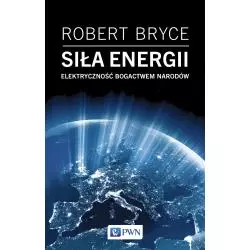 ROBERT BRYCE

SIŁA ENERGII

ELEKTRYCZNOŚĆ BOGACTWEM NARODÓW

PWN